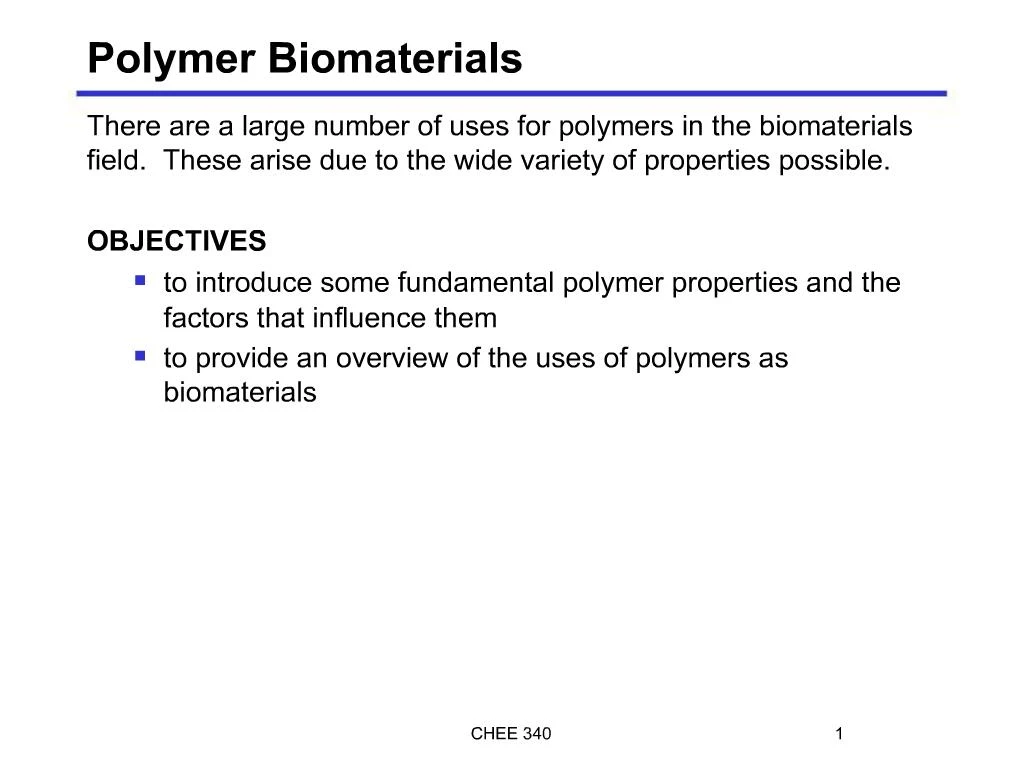 Polymer Biomaterials

There are a large number of uses for polymers in the biomaterials field. These arise due to the wide variety of properties possible.

OBJECTIVES

- to introduce some fundamental polymer properties and the factors that influence them
- to provide an overview of the uses of polymers as biomaterials

CHEE 340

1